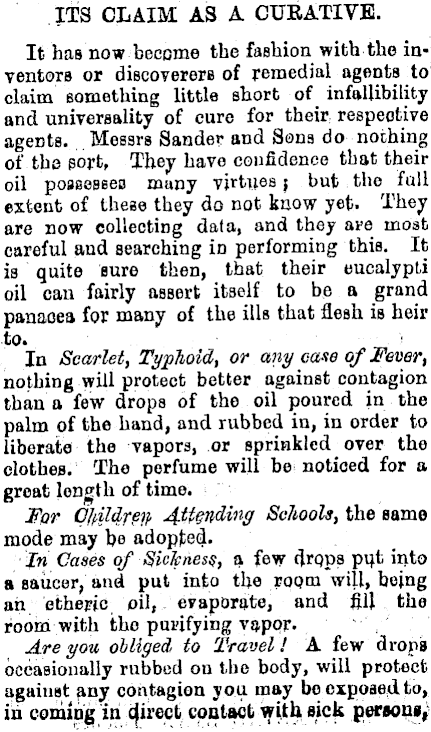 ITS CLAIM AS A CURATIVE.

It has now become the fashion with the inventors or discoverers of remedial agents to claim something little short of infallibility and universality of cure for their respective agents. Messrs Sander and Sons do nothing of the sort, They have confidence that their oil possesses many virtues; but the full extent of these they do not know yet. They are now collecting data, and they are most careful and searching in performing this. It is quite sure then, that their eucalypti oil can fairly assert itself to be a grand panacea for many of the ills that flesh is heir to.

In Scarlet, Typhoid, or any case of Fever, nothing will protect better against contagion than a few drops of the oil poured in the palm of the hand, and rubbed in, in order to liberate the vapors, or sprinkled over the clothes. The perfume will be noticed for a great length of time.

For Children Attending Schools, the same mode may be adopted.

In Cases of Sickness, a few drops put into a saucer, and put into the room will, being an etheric oil, evaporate, and fill the room with the purifying vapor.

Are you obliged to Travel! A few drops occasionally rubbed on the body, will protect against any contagion you may be exposed to, in coming in direct contact with sick persons,